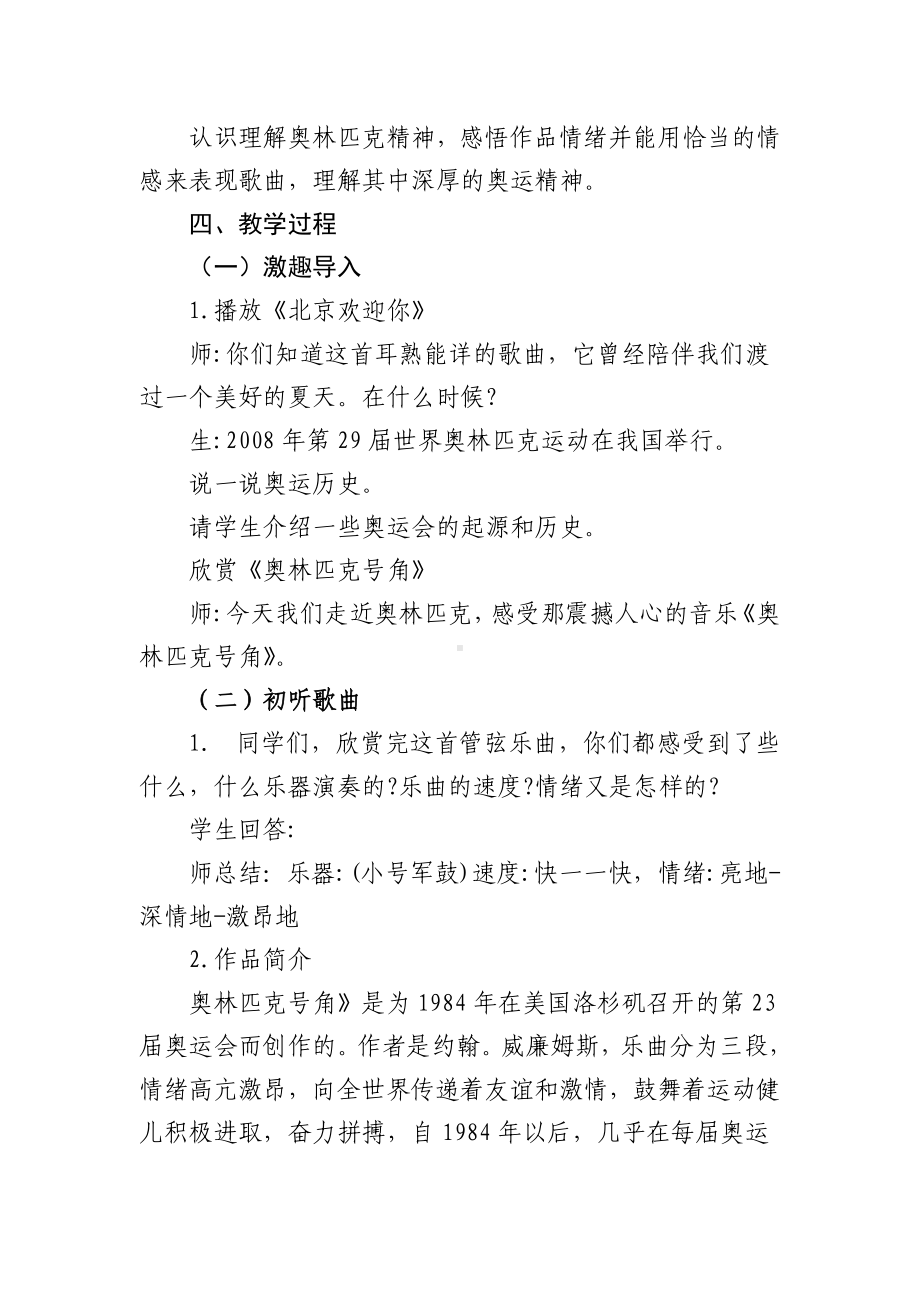 认识理解奥林匹克精神，感悟作品情绪并能用恰当的情感来表现歌曲，理解其中深厚的奥运精神。

四、教学过程

（一）激趣导入

1.播放《北京欢迎你》

师:你们知道这首耳熟能详的歌曲，它曾经陪伴我们渡过一个美好的夏天。在什么时候?

生:2008年第29届世界奥林匹克运动在我国举行。

说一说奥运历史。

请学生介绍一些奥运会的起源和历史。

欣赏《奥林匹克号角》

师:今天我们走近奥林匹克，感受那震撼人心的音乐《奥林匹克号角》。

（二）初听歌曲

1. 同学们，欣赏完这首管弦乐曲，你们都感受到了些什么，什么乐器演奏的?乐曲的速度?情绪又是怎样的?

学生回答:

师总结: 乐器:(小号军鼓)速度:快一一快，情绪:亮地-深情地-激昂地

2.作品简介

奥林匹克号角》是为1984年在美国洛杉矶召开的第23届奥运会而创作的。作者是约翰。威廉姆斯，乐曲分为三段，情绪高亢激昂，向全世界传递着友谊和激情，鼓舞着运动健儿积极进取，奋力拼搏，自1984年以后，几乎在每届奥运